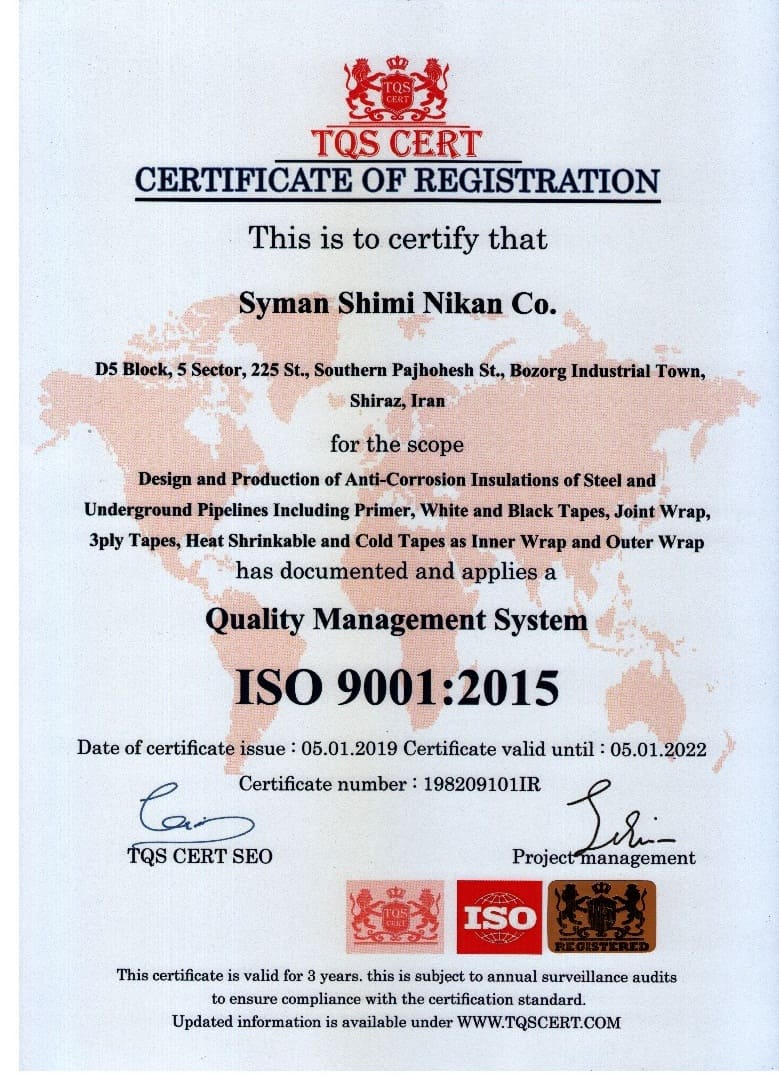 TQS CERT

TQS CERT
CERTIFICATE OF REGISTRATION

This is to certify that

Syman Shimi Nikan Co.

D5 Block, 5 Sector, 225 St., Southern Pajhohesh St., Bozorg Industrial Town, Shiraz, Iran

for the scope

Design and Production of Anti-Corrosion Insulations of Steel and Underground Pipelines Including Primer, White and Black Tapes, Joint Wrap, 3ply Tapes, Heat Shrinkable and Cold Tapes as Inner Wrap and Outer Wrap

has documented and applies a

Quality Management System

ISO 9001:2015

Date of certificate issue : 05.01.2019 Certificate valid until : 05.01.2022

Certificate number : 198209101IR

TQS CERT SEO

Project management

TQS CERT

ISO

REGISTERED

This certificate is valid for 3 years. this is subject to annual surveillance audits to ensure compliance with the certification standard.
Updated information is available under WWW.TQSCERT.COM